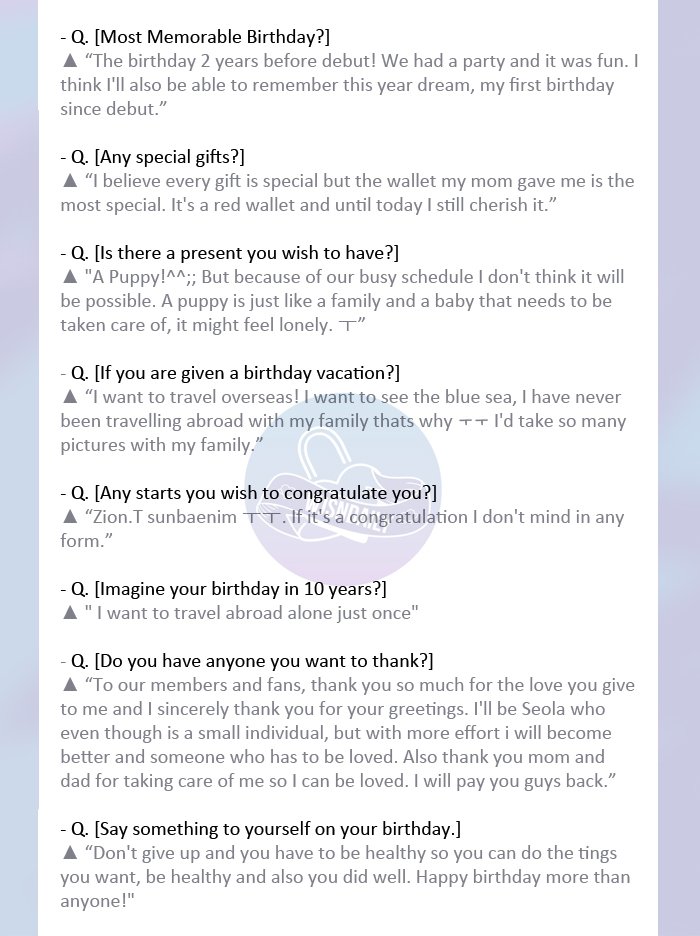 - Q. [Most Memorable Birthday?]
▲ “The birthday 2 years before debut! We had a party and it was fun. I think I'll also be able to remember this year dream, my first birthday since debut.”

- Q. [Any special gifts?]
▲ “I believe every gift is special but the wallet my mom gave me is the most special. It's a red wallet and until today I still cherish it.”

- Q. [Is there a present you wish to have?]
▲ "A Puppy!^^;; But because of our busy schedule I don't think it will be possible. A puppy is just like a family and a baby that needs to be taken care of, it might feel lonely. ㅜ”

- Q. [If you are given a birthday vacation?]
▲ “I want to travel overseas! I want to see the blue sea, I have never been travelling abroad with my family thats why ㅜㅜ I'd take so many pictures with my family.”

- Q. [Any starts you wish to congratulate you?]
▲ “Zion.T sunbaenim ㅜㅜ. If it's a congratulation I don't mind in any form.”

- Q. [Imagine your birthday in 10 years?]
▲ " I want to travel abroad alone just once"

- Q. [Do you have anyone you want to thank?]
▲ “To our members and fans, thank you so much for the love you give to me and I sincerely thank you for your greetings. I'll be Seola who even though is a small individual, but with more effort i will become better and someone who has to be loved. Also thank you mom and dad for taking care of me so I can be loved. I will pay you guys back.”

- Q. [Say something to yourself on your birthday.]
▲ “Don't give up and you have to be healthy so you can do the tings you want, be healthy and also you did well. Happy birthday more than anyone!"